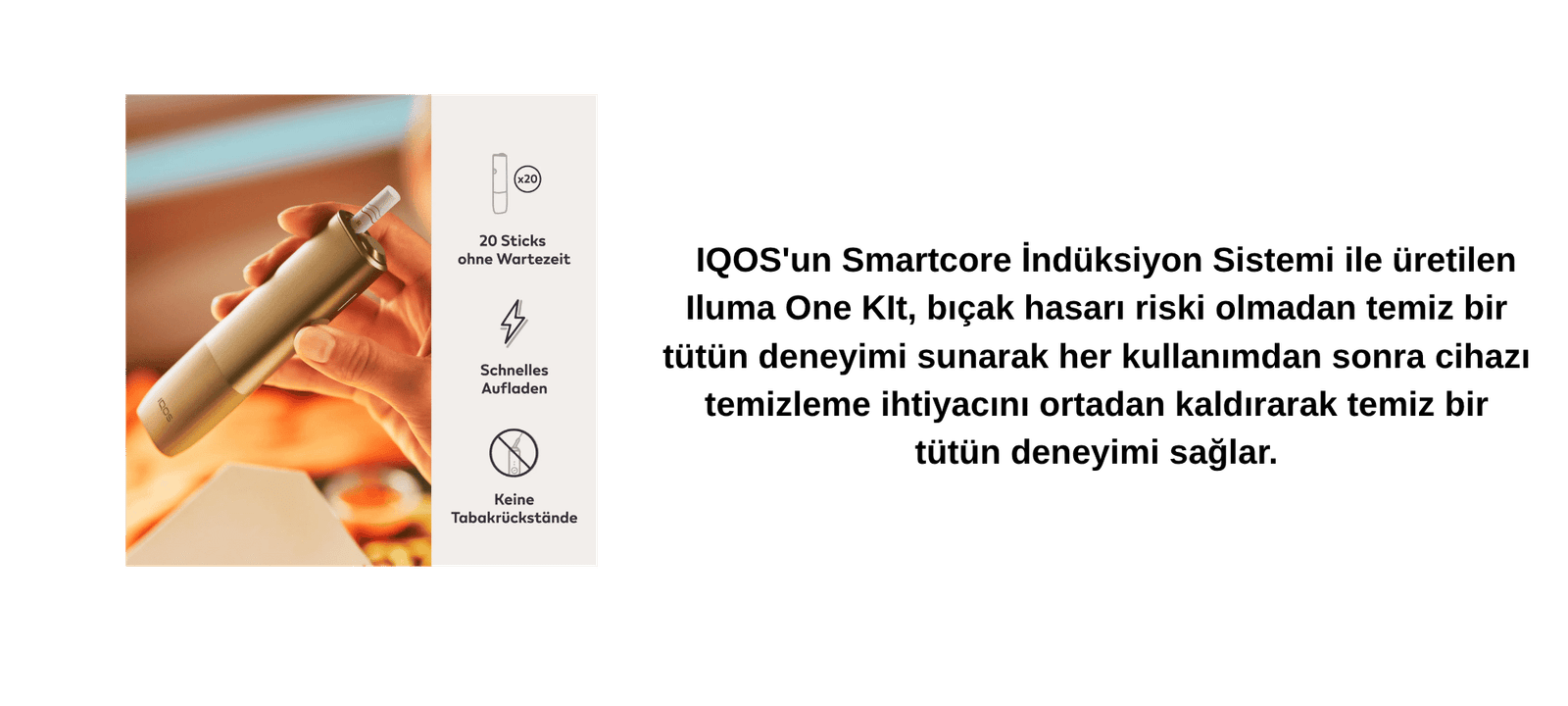 x20

20 Sticks
ohne Wartezeit

Schnelles
Aufladen

Keine
Tabakrückstände

IQOS'un Smartcore İndüksiyon Sistemi ile üretilen Iluma One KIt, bıçak hasarı riski olmadan temiz bir tütün deneyimi sunarak her kullanımdan sonra cihazı temizleme ihtiyacını ortadan kaldırarak temiz bir tütün deneyimi sağlar.